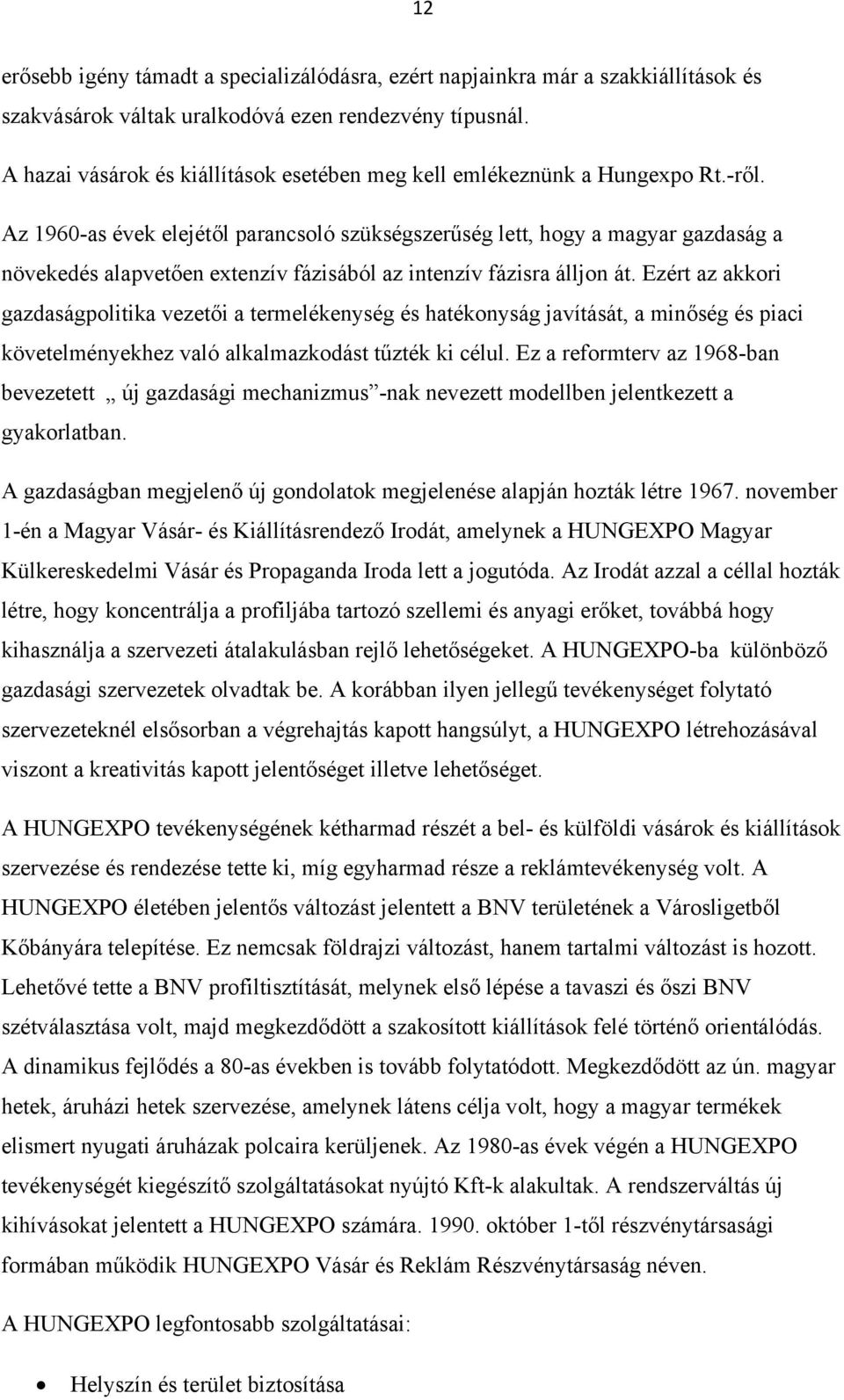 12

erősebb igény támadt a specializálódásra, ezért napjainkra már a szakkiállítások és szakvásárok váltak uralkodóvá ezen rendezvény típusnál.

A hazai vásárok és kiállítások esetében meg kell emlékeznünk a Hungexpo Rt.-ről.

Az 1960-as évek elejétől parancsoló szükségszerűség lett, hogy a magyar gazdaság a növekedés alapvetően extenzív fázisából az intenzív fázisra álljon át. Ezért az akkori gazdaságpolitika vezetői a termelékenység és hatékonyság javítását, a minőség és piaci követelményekhez való alkalmazkodást tűzték ki célul. Ez a reformterv az 1968-ban bevezetett „ új gazdasági mechanizmus”-nak nevezett modellben jelentkezett a gyakorlatban.

A gazdaságban megjelenő új gondolatok megjelenése alapján hozták létre 1967. november 1-én a Magyar Vásár- és Kiállításrendező Irodát, amelynek a HUNGEXPO Magyar Külkereskedelmi Vásár és Propaganda Iroda lett a jogutóda. Az Irodát azzal a céllal hozták létre, hogy koncentrálja a profiljába tartozó szellemi és anyagi erőket, továbbá hogy kihasználja a szervezeti átalakulásban rejlő lehetőségeket. A HUNGEXPO-ba különböző gazdasági szervezetek olvadtak be. A korábban ilyen jellegű tevékenységet folytató szervezeteknél elsősorban a végrehajtás kapott hangsúlyt, a HUNGEXPO létrehozásával viszont a kreativitás kapott jelentőséget illetve lehetőséget.

A HUNGEXPO tevékenységének kétharmad részét a bel- és külföldi vásárok és kiállítások szervezése és rendezése tette ki, míg egyharmad része a reklámtevékenység volt. A HUNGEXPO életében jelentős változást jelentett a BNV területének a Városligetből Kőbányára telepítése. Ez nemcsak földrajzi változást, hanem tartalmi változást is hozott. Lehetővé tette a BNV profiltisztítását, melynek első lépése a tavaszi és őszi BNV szétválasztása volt, majd megkezdődött a szakosított kiállítások felé történő orientálódás. A dinamikus fejlődés a 80-as években is tovább folytatódott. Megkezdődött az ún. magyar hetek, áruházi hetek szervezése, amelynek látens célja volt, hogy a magyar termékek elismert nyugati áruházak polcaira kerüljenek. Az 1980-as évek végén a HUNGEXPO tevékenységét kiegészítő szolgáltatásokat nyújtó Kft-k alakultak. A rendszerváltás új kihívásokat jelentett a HUNGEXPO számára. 1990. október 1-től részvénytársasági formában működik HUNGEXPO Vásár és Reklám Részvénytársaság néven.

A HUNGEXPO legfontosabb szolgáltatásai:

• Helyszín és terület biztosítása